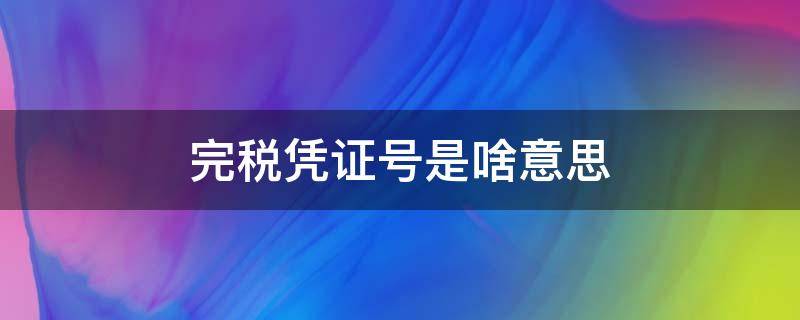 完税凭证号是啥意思